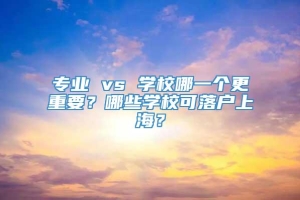 专业 vs 学校哪一个更重要？哪些学校可落户上海？